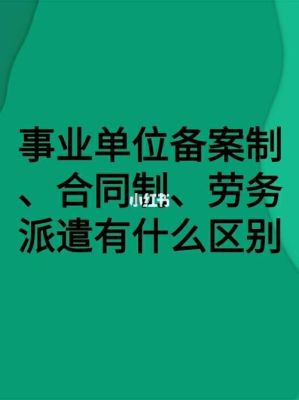 事业单位备案制、合同制、劳务派遣有什么区别

小红书